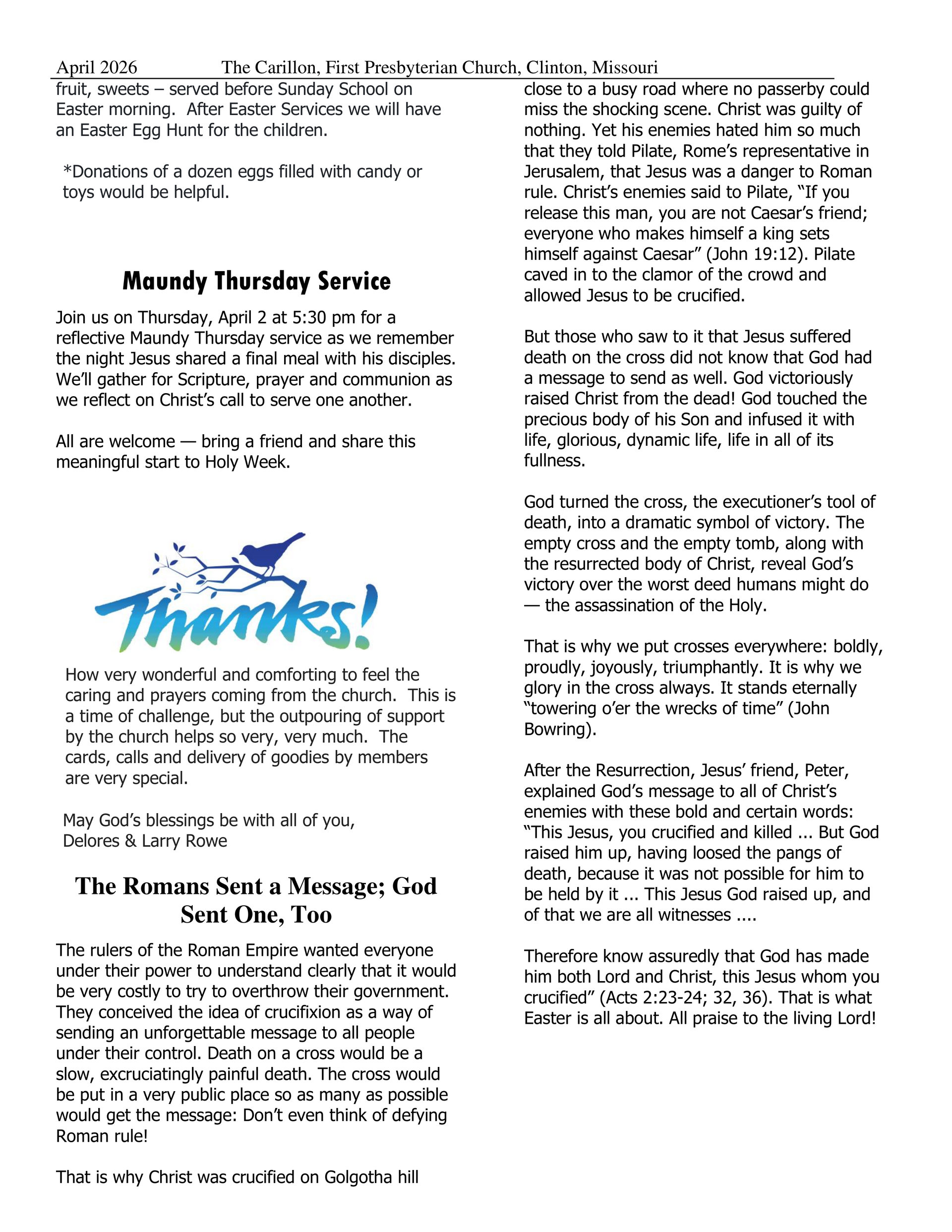 April 2026 The Carillon, First Presbyterian Church, Clinton, Missouri

fruit, sweets – served before Sunday School on Easter morning. After Easter Services we will have an Easter Egg Hunt for the children.

*Donations of a dozen eggs filled with candy or toys would be helpful.

Maundy Thursday Service

Join us on Thursday, April 2 at 5:30 pm for a reflective Maundy Thursday service as we remember the night Jesus shared a final meal with his disciples. We'll gather for Scripture, prayer and communion as we reflect on Christ's call to serve one another.

All are welcome — bring a friend and share this meaningful start to Holy Week.

Thanks!

How very wonderful and comforting to feel the caring and prayers coming from the church. This is a time of challenge, but the outpouring of support by the church helps so very, very much. The cards, calls and delivery of goodies by members are very special.

May God's blessings be with all of you,
Delores & Larry Rowe

The Romans Sent a Message; God Sent One, Too

The rulers of the Roman Empire wanted everyone under their power to understand clearly that it would be very costly to try to overthrow their government. They conceived the idea of crucifixion as a way of sending an unforgettable message to all people under their control. Death on a cross would be a slow, excruciatingly painful death. The cross would be put in a very public place so as many as possible would get the message: Don't even think of defying Roman rule!

That is why Christ was crucified on Golgotha hill close to a busy road where no passerby could miss the shocking scene. Christ was guilty of nothing. Yet his enemies hated him so much that they told Pilate, Rome's representative in Jerusalem, that Jesus was a danger to Roman rule. Christ's enemies said to Pilate, "If you release this man, you are not Caesar's friend; everyone who makes himself a king sets himself against Caesar" (John 19:12). Pilate caved in to the clamor of the crowd and allowed Jesus to be crucified.

But those who saw to it that Jesus suffered death on the cross did not know that God had a message to send as well. God victoriously raised Christ from the dead! God touched the precious body of his Son and infused it with life, glorious, dynamic life, life in all of its fullness.

God turned the cross, the executioner's tool of death, into a dramatic symbol of victory. The empty cross and the empty tomb, along with the resurrected body of Christ, reveal God's victory over the worst deed humans might do — the assassination of the Holy.

That is why we put crosses everywhere: boldly, proudly, joyously, triumphantly. It is why we glory in the cross always. It stands eternally "towering o'er the wrecks of time" (John Bowring).

After the Resurrection, Jesus' friend, Peter, explained God's message to all of Christ's enemies with these bold and certain words: "This Jesus, you crucified and killed ... But God raised him up, having loosed the pangs of death, because it was not possible for him to be held by it ... This Jesus God raised up, and of that we are all witnesses ....

Therefore know assuredly that God has made him both Lord and Christ, this Jesus whom you crucified" (Acts 2:23-24; 32, 36). That is what Easter is all about. All praise to the living Lord!